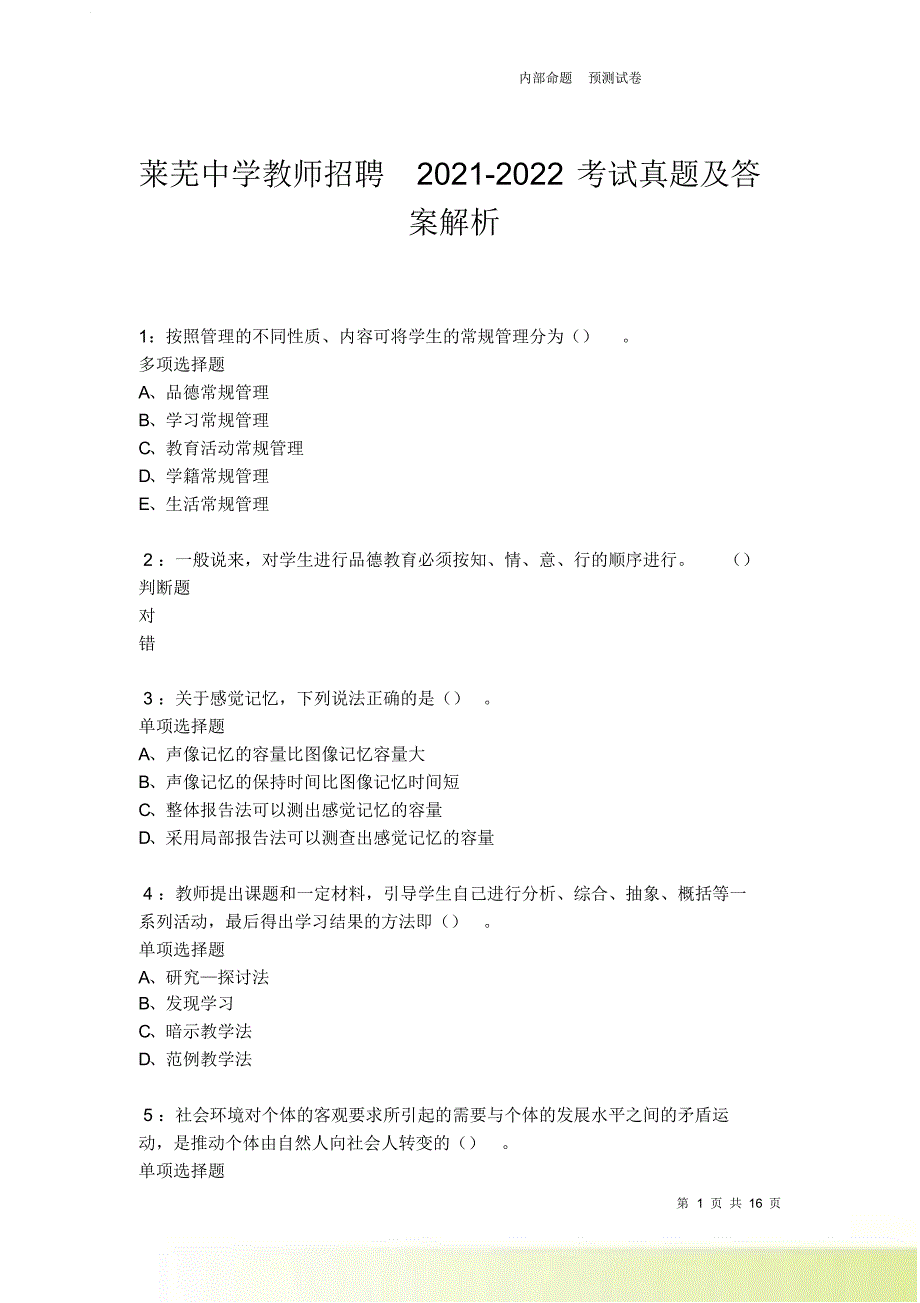 内部命题 预测试卷

莱芜中学教师招聘 2021-2022 考试真题及答案解析

1：按照管理的不同性质、内容可将学生的常规管理分为（） 。
多项选择题
A、品德常规管理
B、学习常规管理
C、教育活动常规管理
D、学籍常规管理
E、生活常规管理

2：一般说来，对学生进行品德教育必须按知、情、意、行的顺序进行。 （）
判断题
对
错

3：关于感觉记忆，下列说法正确的是（） 。
单项选择题
A、声像记忆的容量比图像记忆容量大
B、声像记忆的保持时间比图像记忆时间短
C、整体报告法可以测出感觉记忆的容量
D、采用局部报告法可以测查出感觉记忆的容量

4：教师提出课题和一定材料，引导学生自己进行分析、综合、抽象、概括等一系列活动，最后得出学习结果的方法即（） 。
单项选择题
A、研究—探讨法
B、发现学习
C、暗示教学法
D、范例教学法

5：社会环境对个体的客观要求所引起的需要与个体的发展水平之间的矛盾运动，是推动个体由自然人向社会人转变的（） 。
单项选择题

第 1 页 共 16 页